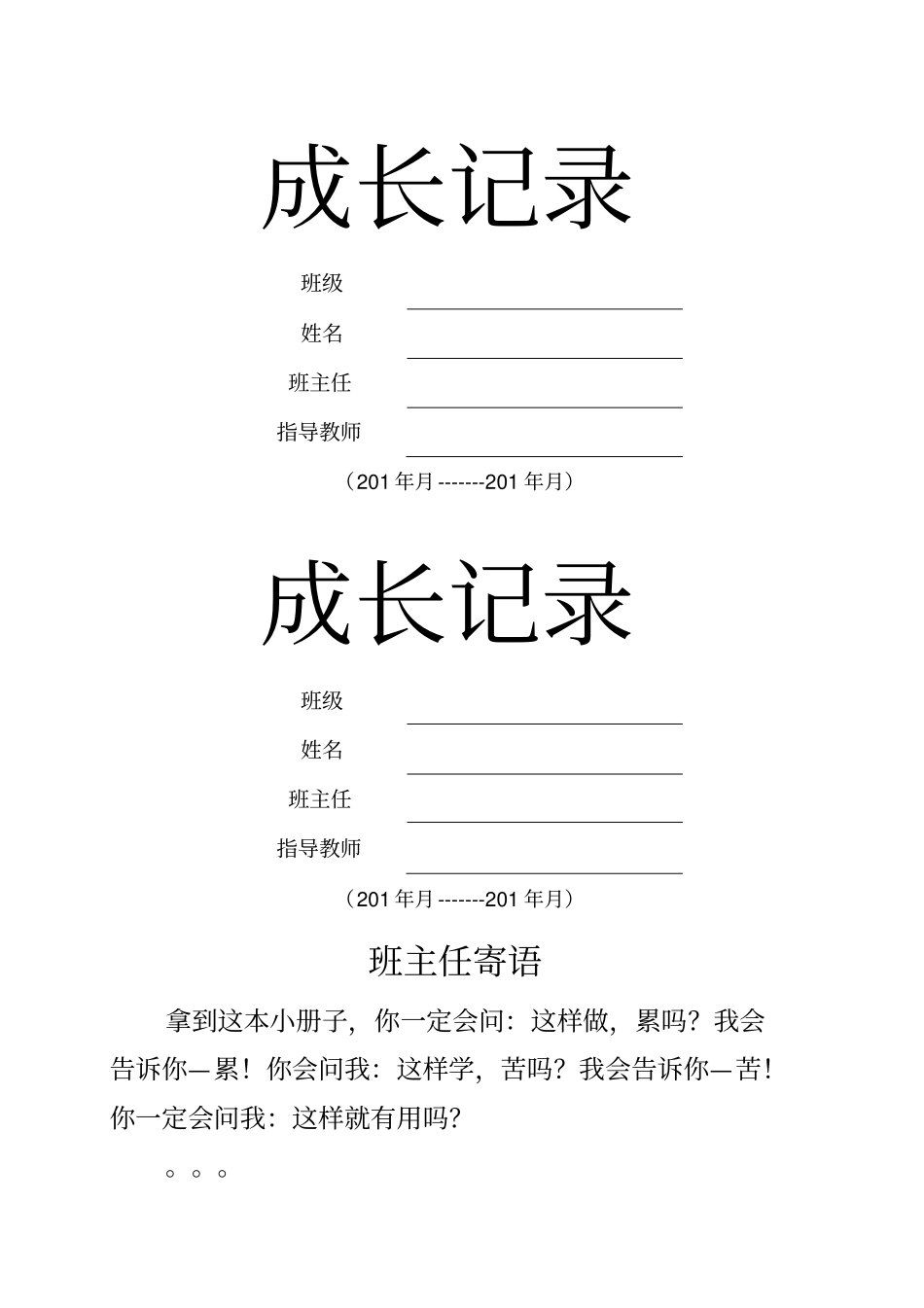 成长记录

班级

姓名

班主任

指导教师

（201 年月 -------201 年月）

成长记录

班级

姓名

班主任

指导教师

（201 年月 -------201 年月）

班主任寄语

拿到这本小册子，你一定会问：这样做，累吗？我会告诉你—累！你会问我：这样学，苦吗？我会告诉你—苦！你一定会问我：这样就有用吗？

。。。